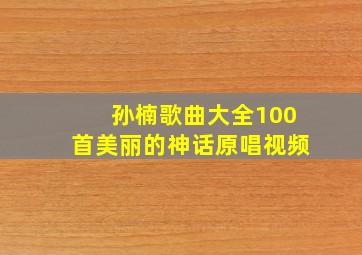 孙楠歌曲大全100首美丽的神话原唱视频